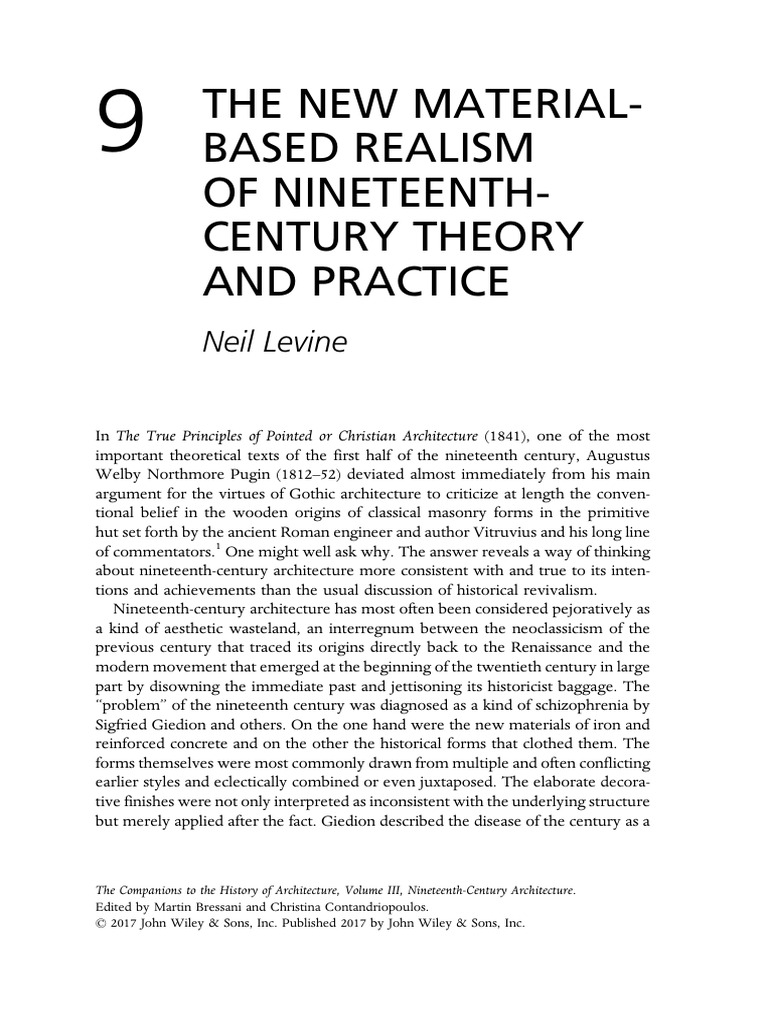 9 THE NEW MATERIAL-BASED REALISM OF NINETEENTH-CENTURY THEORY AND PRACTICE

Neil Levine

In The True Principles of Pointed or Christian Architecture (1841), one of the most important theoretical texts of the first half of the nineteenth century, Augustus Welby Northmore Pugin (1812–52) deviated almost immediately from his main argument for the virtues of Gothic architecture to criticize at length the conventional belief in the wooden origins of classical masonry forms in the primitive hut set forth by the ancient Roman engineer and author Vitruvius and his long line of commentators.$^1$ One might well ask why. The answer reveals a way of thinking about nineteenth-century architecture more consistent with and true to its intentions and achievements than the usual discussion of historical revivalism.

Nineteenth-century architecture has most often been considered pejoratively as a kind of aesthetic wasteland, an interregnum between the neoclassicism of the previous century that traced its origins directly back to the Renaissance and the modern movement that emerged at the beginning of the twentieth century in large part by disowning the immediate past and jettisoning its historicist baggage. The "problem" of the nineteenth century was diagnosed as a kind of schizophrenia by Sigfried Giedion and others. On the one hand were the new materials of iron and reinforced concrete and on the other the historical forms that clothed them. The forms themselves were most commonly drawn from multiple and often conflicting earlier styles and eclectically combined or even juxtaposed. The elaborate decorative finishes were not only interpreted as inconsistent with the underlying structure but merely applied after the fact. Giedion described the disease of the century as a

The Companions to the History of Architecture, Volume III, Nineteenth-Century Architecture.
Edited by Martin Bressani and Christina Contandriopoulos.
© 2017 John Wiley & Sons, Inc. Published 2017 by John Wiley & Sons, Inc.